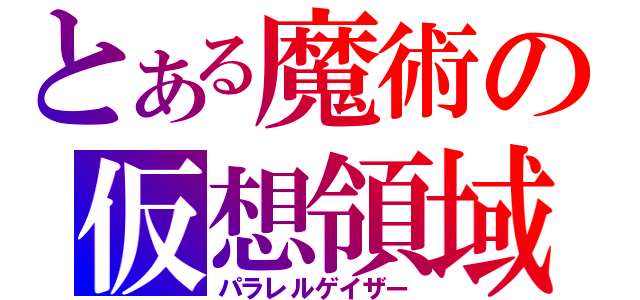 とある魔術の
仮想領域
パラレルゲイザー